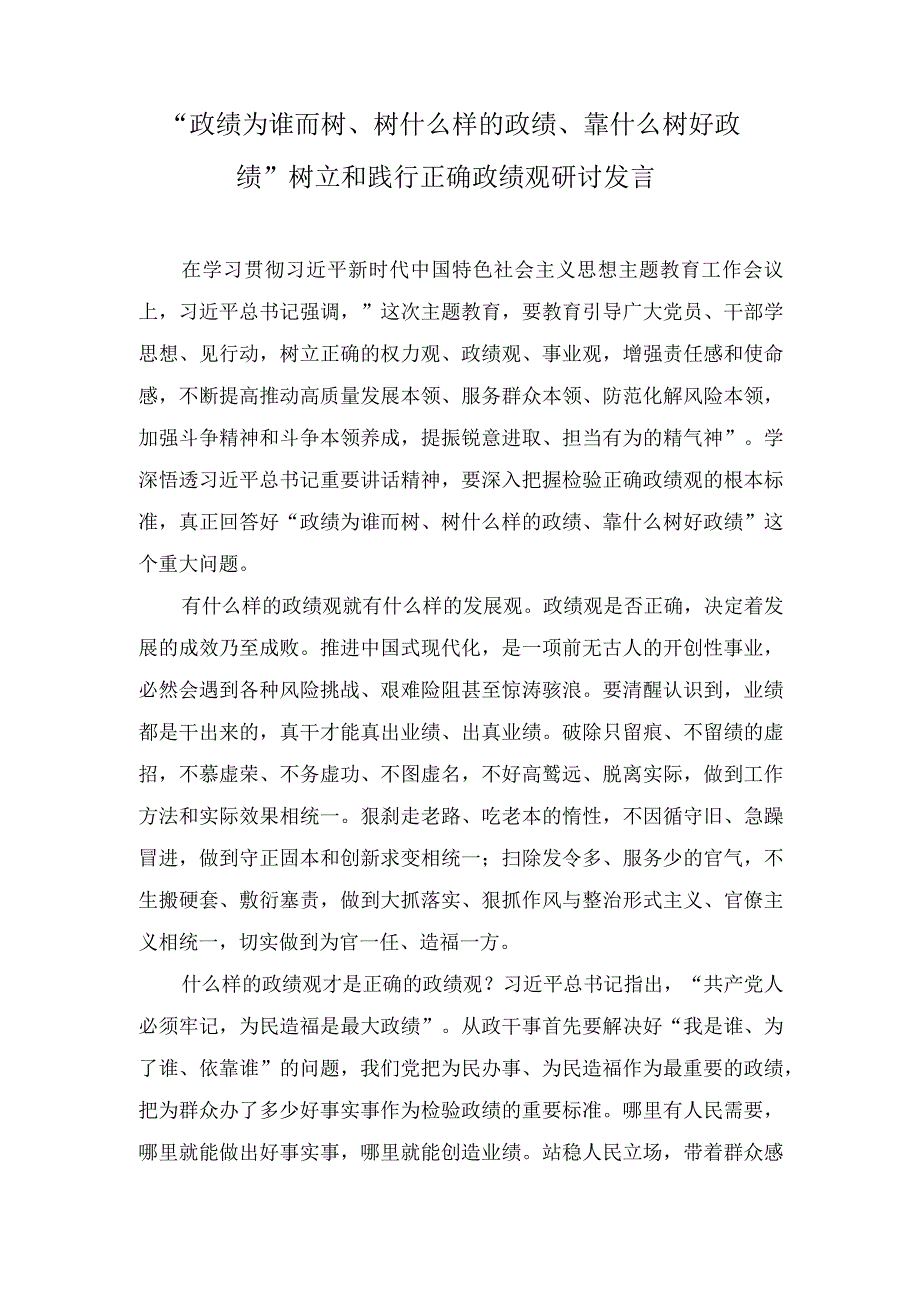 “政绩为谁而树、树什么样的政绩、靠什么树好政绩”树立和践行正确政绩观研讨发言

在学习贯彻习近平新时代中国特色社会主义思想主题教育工作会议上，习近平总书记强调，”这次主题教育，要教育引导广大党员、干部学思想、见行动，树立正确的权力观、政绩观、事业观，增强责任感和使命感，不断提高推动高质量发展本领、服务群众本领、防范化解风险本领，加强斗争精神和斗争本领养成，提振锐意进取、担当有为的精气神”。学深悟透习近平总书记重要讲话精神，要深入把握检验正确政绩观的根本标准，真正回答好“政绩为谁而树、树什么样的政绩、靠什么树好政绩”这个重大问题。

有什么样的政绩观就有什么样的发展观。政绩观是否正确，决定着发展的成效乃至成败。推进中国式现代化，是一项前无古人的开创性事业，必然会遇到各种风险挑战、艰难险阻甚至惊涛骇浪。要清醒认识到，业绩都是干出来的，真干才能真出业绩、出真业绩。破除只留痕、不留绩的虚招，不慕虚荣、不务虚功、不图虚名，不好高骛远、脱离实际，做到工作方法和实际效果相统一。狠刹走老路、吃老本的惰性，不因循守旧、急躁冒进，做到守正固本和创新求变相统一；扫除发令多、服务少的官气，不生搬硬套、敷衍塞责，做到大抓落实、狠抓作风与整治形式主义、官僚主义相统一，切实做到为官一任、造福一方。

什么样的政绩观才是正确的政绩观？习近平总书记指出，“共产党人必须牢记，为民造福是最大政绩”。从政干事首先要解决好“我是谁、为了谁、依靠谁”的问题，我们党把为民办事、为民造福作为最重要的政绩，把为群众办了多少好事实事作为检验政绩的重要标准。哪里有人民需要，哪里就能做出好事实事，哪里就能创造业绩。站稳人民立场，带着群众感